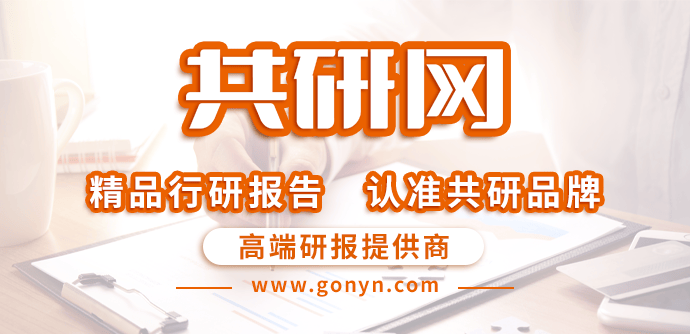 共研网

精品行研报告　认准共研品牌

高端研报提供商

www.gonyn.com